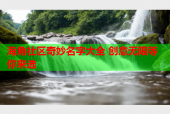 海角社区奇妙名字大全 创意无限等你来选